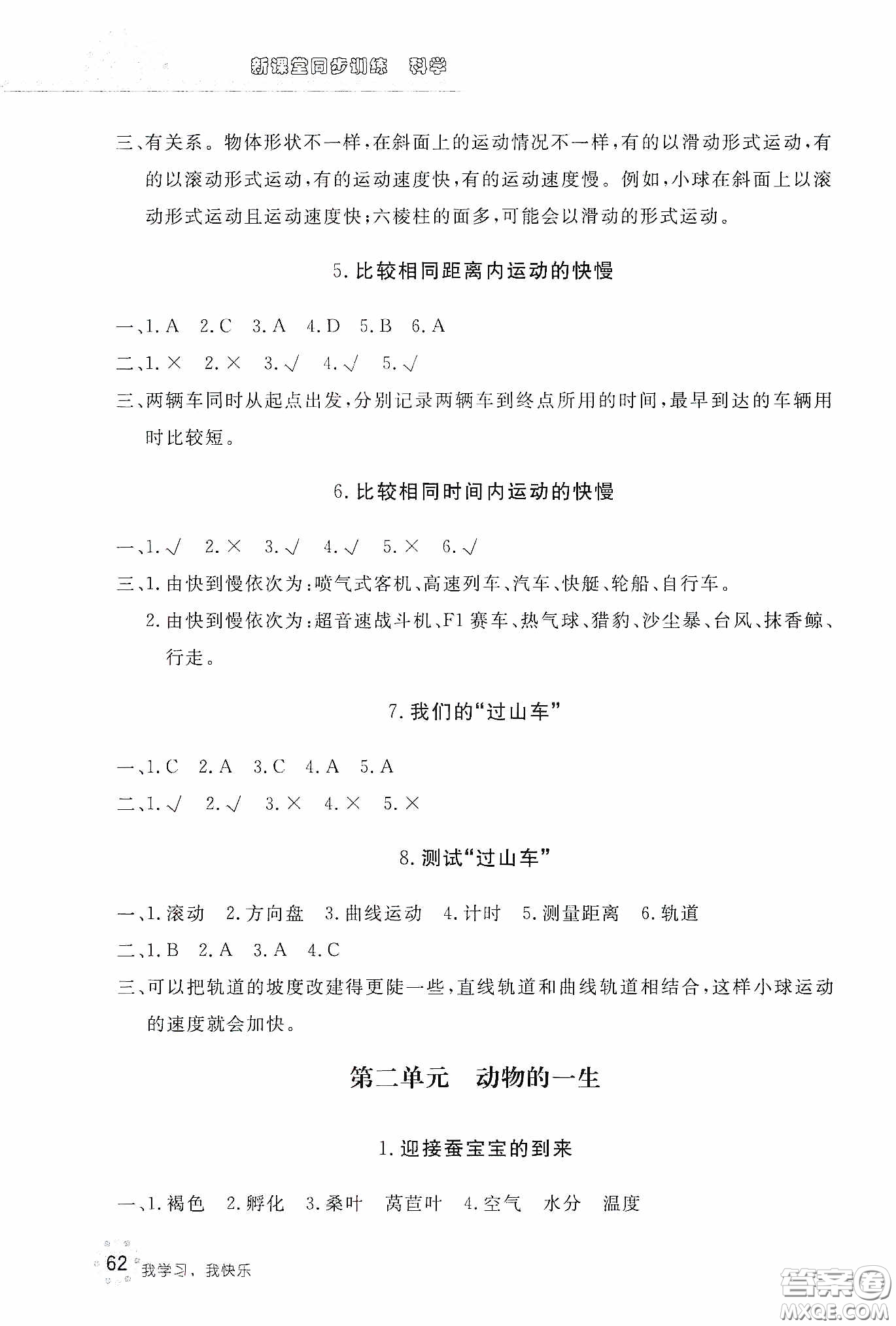 新课堂同步训练　科学

三、有关系。物体形状不一样，在斜面上的运动情况不一样，有的以滑动形式运动，有的以滚动形式运动，有的运动速度快，有的运动速度慢。例如，小球在斜面上以滚动形式运动且运动速度快；六棱柱的面多，可能会以滑动的形式运动。

5. 比较相同距离内运动的快慢

一、1. A　2. C　3. A　4. D　5. B　6. A
二、1. ×　2. ×　3. √　4. √　5. √
三、两辆车同时从起点出发，分别记录两辆车到终点所用的时间，最早到达的车辆用时比较短。

6. 比较相同时间内运动的快慢

一、1. √　2. ×　3. √　4. √　5. ×　6. √
三、1. 由快到慢依次为：喷气式客机、高速列车、汽车、快艇、轮船、自行车。
2. 由快到慢依次为：超音速战斗机、F1 赛车、热气球、猎豹、沙尘暴、台风、抹香鲸、行走。

7. 我们的“过山车”

一、1. C　2. A　3. C　4. A　5. A
二、1. √　2. √　3. ×　4. ×　5. ×

8. 测试“过山车”

一、1. 滚动　2. 方向盘　3. 曲线运动　4. 计时　5. 测量距离　6. 轨道
二、1. B　2. A　3. A　4. C
三、可以把轨道的坡度改建得更陡一些，直线轨道和曲线轨道相结合，这样小球运动的速度就会加快。

第二单元　动物的一生

1. 迎接蚕宝宝的到来

一、1. 褐色　2. 孵化　3. 桑叶　莴苣叶　4. 空气　水分　温度

62 我学习，我快乐

答案圈
MXQE.COM